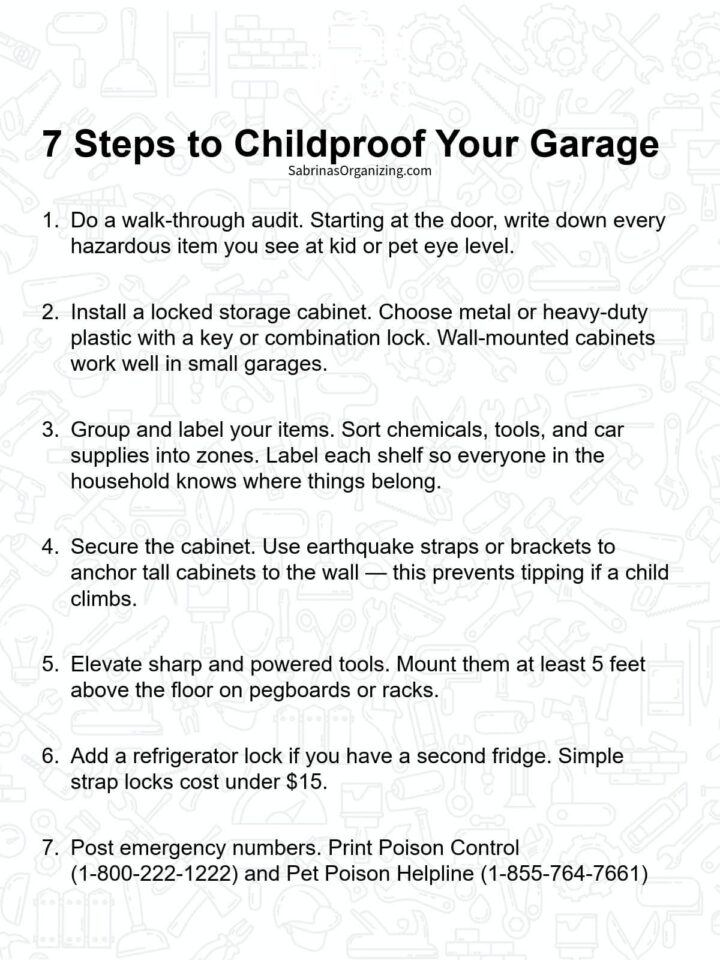 7 Steps to Childproof Your Garage
SabrinasOrganizing.com

1. Do a walk-through audit. Starting at the door, write down every hazardous item you see at kid or pet eye level.

2. Install a locked storage cabinet. Choose metal or heavy-duty plastic with a key or combination lock. Wall-mounted cabinets work well in small garages.

3. Group and label your items. Sort chemicals, tools, and car supplies into zones. Label each shelf so everyone in the household knows where things belong.

4. Secure the cabinet. Use earthquake straps or brackets to anchor tall cabinets to the wall — this prevents tipping if a child climbs.

5. Elevate sharp and powered tools. Mount them at least 5 feet above the floor on pegboards or racks.

6. Add a refrigerator lock if you have a second fridge. Simple strap locks cost under $15.

7. Post emergency numbers. Print Poison Control (1-800-222-1222) and Pet Poison Helpline (1-855-764-7661)